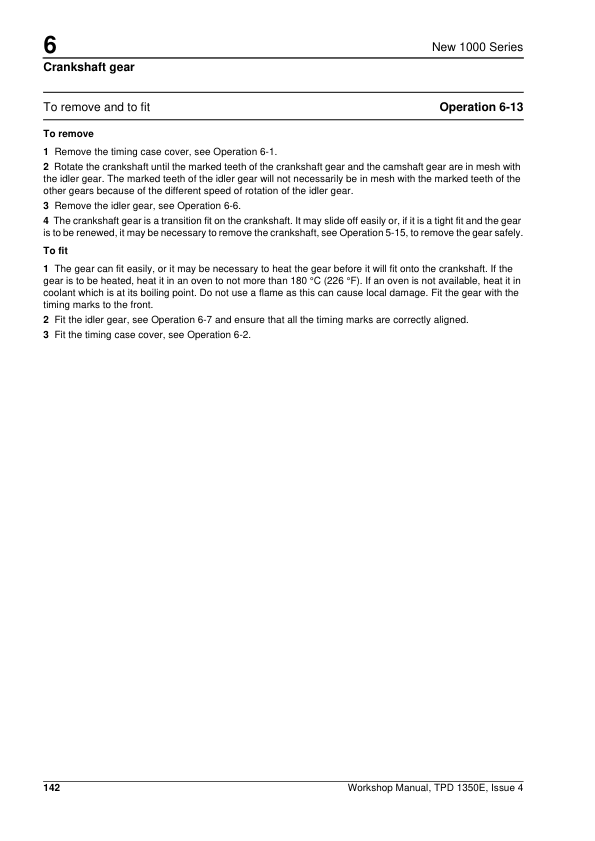 6

New 1000 Series

Crankshaft gear

To remove and to fit

Operation 6-13

To remove

1 Remove the timing case cover, see Operation 6-1.

2 Rotate the crankshaft until the marked teeth of the crankshaft gear and the camshaft gear are in mesh with the idler gear. The marked teeth of the idler gear will not necessarily be in mesh with the marked teeth of the other gears because of the different speed of rotation of the idler gear.

3 Remove the idler gear, see Operation 6-6.

4 The crankshaft gear is a transition fit on the crankshaft. It may slide off easily or, if it is a tight fit and the gear is to be renewed, it may be necessary to remove the crankshaft, see Operation 5-15, to remove the gear safely.

To fit

1 The gear can fit easily, or it may be necessary to heat the gear before it will fit onto the crankshaft. If the gear is to be heated, heat it in an oven to not more than 180 °C (226 °F). If an oven is not available, heat it in coolant which is at its boiling point. Do not use a flame as this can cause local damage. Fit the gear with the timing marks to the front.

2 Fit the idler gear, see Operation 6-7 and ensure that all the timing marks are correctly aligned.

3 Fit the timing case cover, see Operation 6-2.

142

Workshop Manual, TPD 1350E, Issue 4